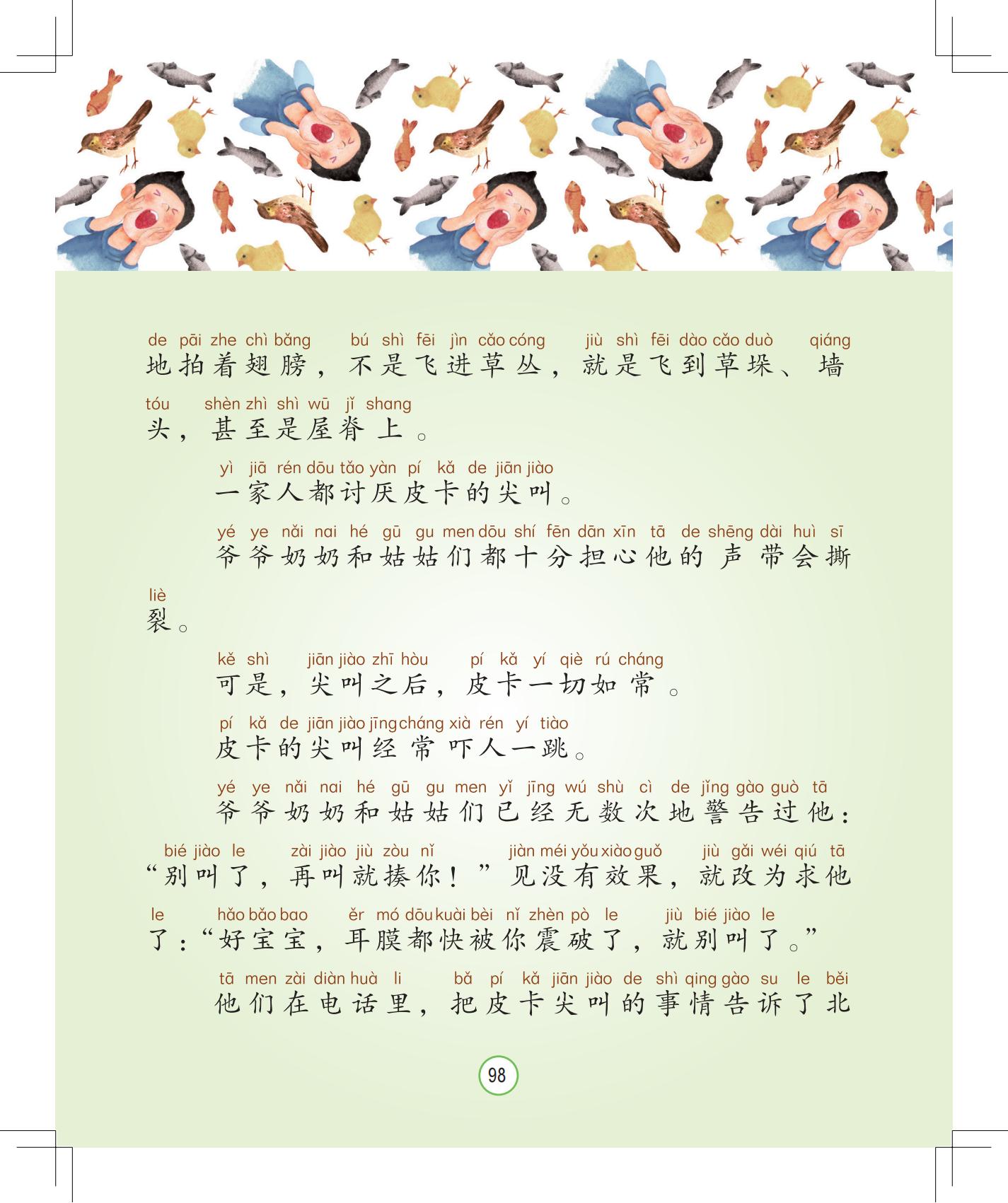 de pāi zhe chì bǎng bú shì fēi jìn cǎo cóng jiù shì fēi dào cǎo duò qiáng
地拍着翅膀，不是飞进草丛，就是飞到草垛、墙
tóu shèn zhì shì wū jǐ shang
头，甚至是屋脊上。

yì jiā rén dōu tǎo yàn pí kǎ de jiān jiào
一家人都讨厌皮卡的尖叫。

yé ye nǎi nai hé gū gu men dōu shí fēn dān xīn tā de shēng dài huì sī
爷爷奶奶和姑姑们都十分担心他的声带会撕
liè
裂。

kě shì jiān jiào zhī hòu pí kǎ yí qiè rú cháng
可是，尖叫之后，皮卡一切如常。

pí kǎ de jiān jiào jīng cháng xià rén yí tiào
皮卡的尖叫经常吓人一跳。

yé ye nǎi nai hé gū gu men yǐ jīng wú shù cì de jǐng gào guò tā
爷爷奶奶和姑姑们已经无数次地警告过他：
bié jiào le zài jiào jiù zòu nǐ jiàn méi yǒu xiào guǒ jiù gǎi wéi qiú tā
“别叫了，再叫就揍你！”见没有效果，就改为求他
le hǎo bǎo bao ěr mó dōu kuài bèi nǐ zhèn pò le jiù bié jiào le
了：“好宝宝，耳膜都快被你震破了，就别叫了。”

tā men zài diàn huà li bǎ pí kǎ jiān jiào de shì qing gào su le běi
他们在电话里，把皮卡尖叫的事情告诉了北

98